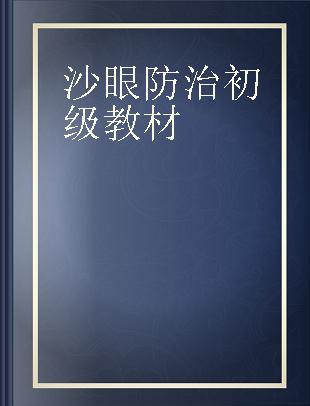 沙眼防治初级教材